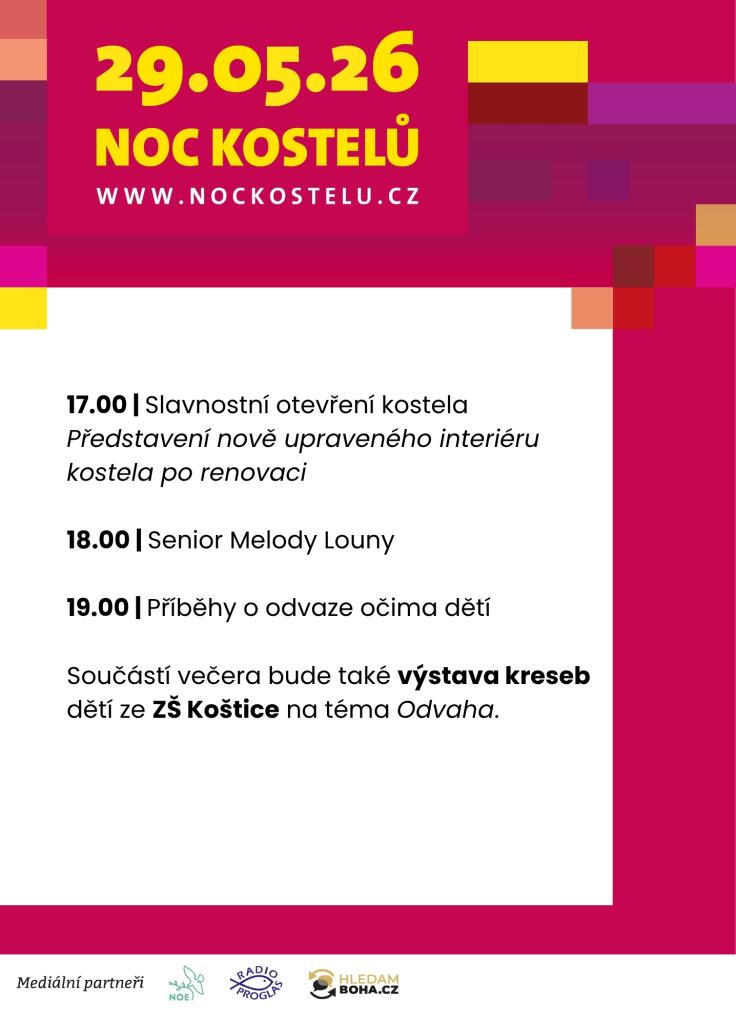 29.05.26
NOC KOSTELŮ
WWW.NOCKOSTELU.CZ

17.00 | Slavnostní otevření kostela
Představení nově upraveného interiéru kostela po renovaci

18.00 | Senior Melody Louny

19.00 | Příběhy o odvaze očima dětí

Součástí večera bude také výstava kreseb dětí ze ZŠ Koštice na téma Odvaha.

Mediální partneři NOE RADIO PROGLAS HLEDAM BOHA.CZ